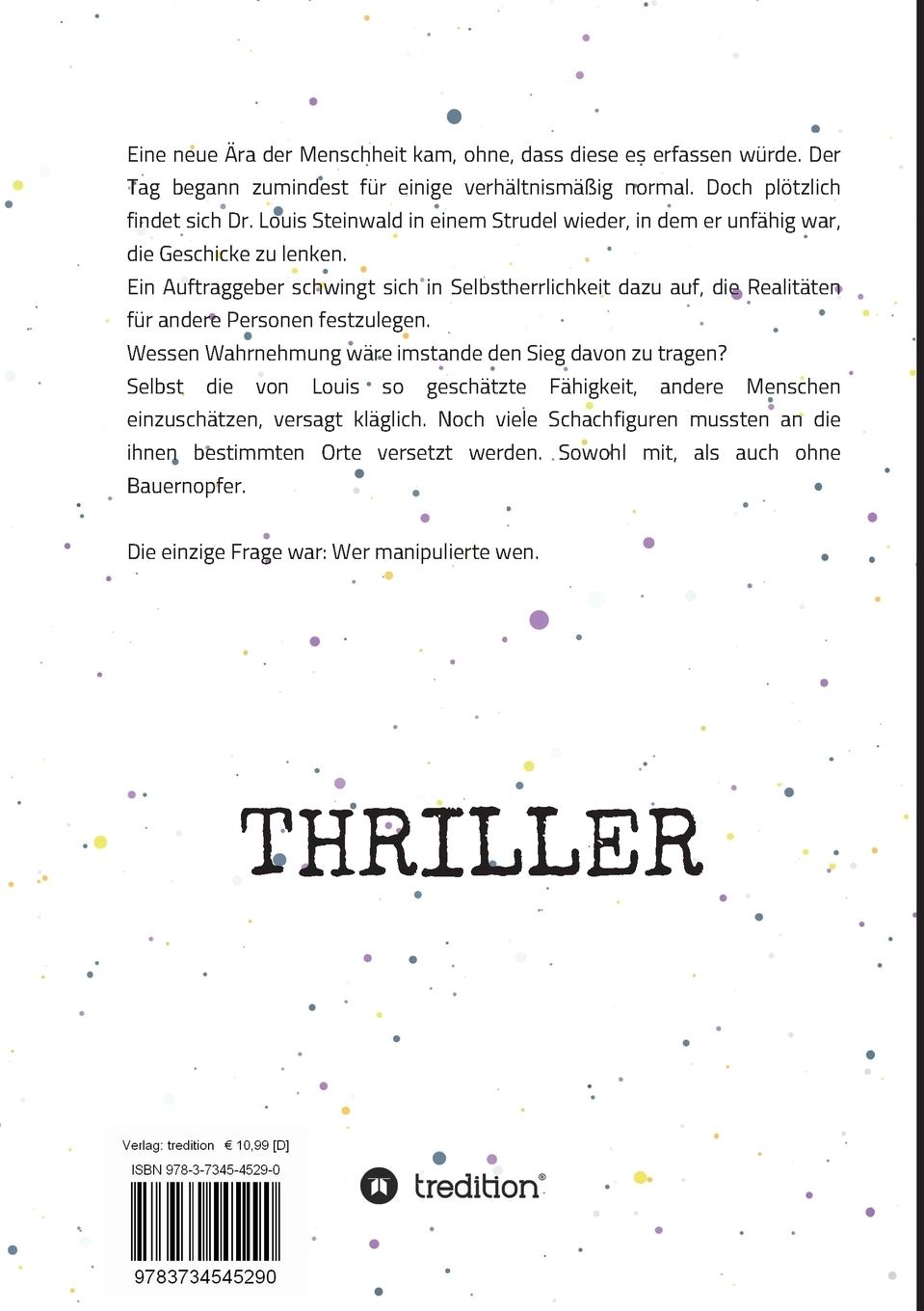 Eine neue Ära der Menschheit kam, ohne, dass diese es erfassen würde. Der Tag begann zumindest für einige verhältnismäßig normal. Doch plötzlich findet sich Dr. Louis Steinwald in einem Strudel wieder, in dem er unfähig war, die Geschicke zu lenken.
Ein Auftraggeber schwingt sich in Selbstherrlichkeit dazu auf, die Realitäten für andere Personen festzulegen.
Wessen Wahrnehmung wäre imstande den Sieg davon zu tragen?
Selbst die von Louis so geschätzte Fähigkeit, andere Menschen einzuschätzen, versagt kläglich. Noch viele Schachfiguren mussten an die ihnen bestimmten Orte versetzt werden. Sowohl mit, als auch ohne Bauernopfer.

Die einzige Frage war: Wer manipulierte wen.

THRILLER

Verlag: tredition € 10,99 [D]
ISBN 978-3-7345-4529-0
9783734545290

tredition®